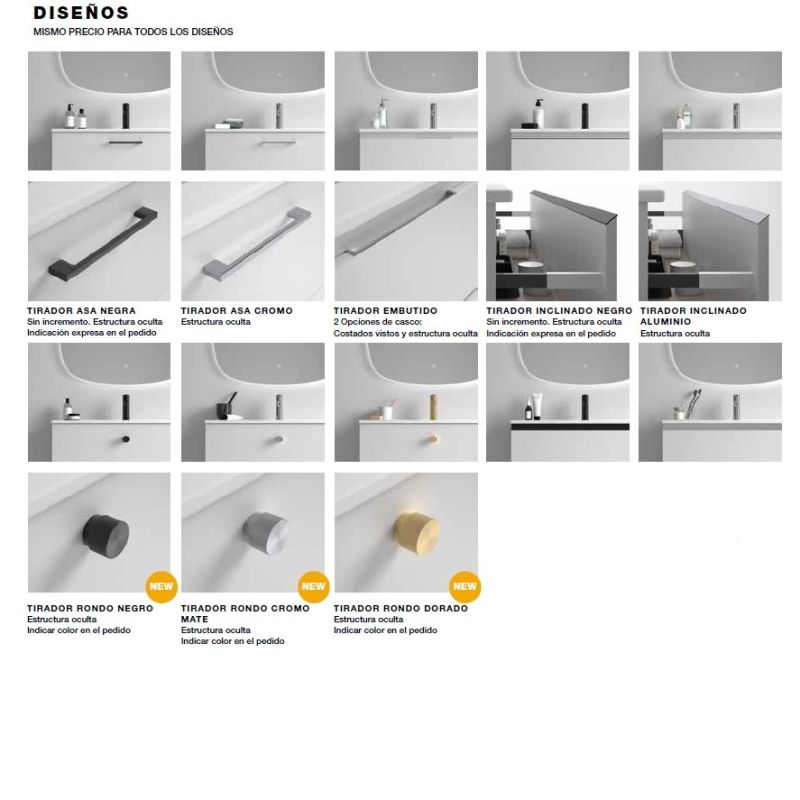 DISEÑOS
MISMO PRECIO PARA TODOS LOS DISEÑOS

TIRADOR ASA NEGRA
Sin incremento. Estructura oculta
Indicación expresa en el pedido

TIRADOR ASA CROMO
Estructura oculta

TIRADOR EMBUTIDO
2 Opciones de casco:
Costados vistos y estructura oculta

TIRADOR INCLINADO NEGRO
Sin incremento. Estructura oculta
Indicación expresa en el pedido

TIRADOR INCLINADO ALUMINIO
Estructura oculta

NEW

TIRADOR RONDO NEGRO
Estructura oculta
Indicar color en el pedido

NEW

TIRADOR RONDO CROMO MATE
Estructura oculta
Indicar color en el pedido

NEW

TIRADOR RONDO DORADO
Estructura oculta
Indicar color en el pedido